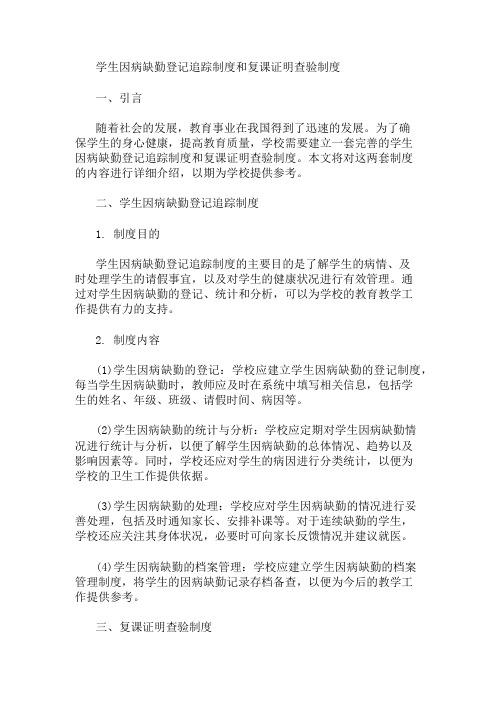 学生因病缺勤登记追踪制度和复课证明查验制度

一、引言

随着社会的发展，教育事业在我国得到了迅速的发展。为了确保学生的身心健康，提高教育质量，学校需要建立一套完善的学生因病缺勤登记追踪制度和复课证明查验制度。本文将对这两套制度的内容进行详细介绍，以期为学校提供参考。

二、学生因病缺勤登记追踪制度

1. 制度目的

学生因病缺勤登记追踪制度的主要目的是了解学生的病情、及时处理学生的请假事宜，以及对学生的健康状况进行有效管理。通过对学生因病缺勤的登记、统计和分析，可以为学校的教育教学工作提供有力的支持。

2. 制度内容

(1)学生因病缺勤的登记：学校应建立学生因病缺勤的登记制度，每当学生因病缺勤时，教师应及时在系统中填写相关信息，包括学生的姓名、年级、班级、请假时间、病因等。

(2)学生因病缺勤的统计与分析：学校应定期对学生因病缺勤情况进行统计与分析，以便了解学生因病缺勤的总体情况、趋势以及影响因素等。同时，学校还应对学生的病因进行分类统计，以便为学校的卫生工作提供依据。

(3)学生因病缺勤的处理：学校应对学生因病缺勤的情况进行妥善处理，包括及时通知家长、安排补课等。对于连续缺勤的学生，学校还应关注其身体状况，必要时可向家长反馈情况并建议就医。

(4)学生因病缺勤的档案管理：学校应建立学生因病缺勤的档案管理制度，将学生的因病缺勤记录存档备查，以便为今后的教学工作提供参考。

三、复课证明查验制度